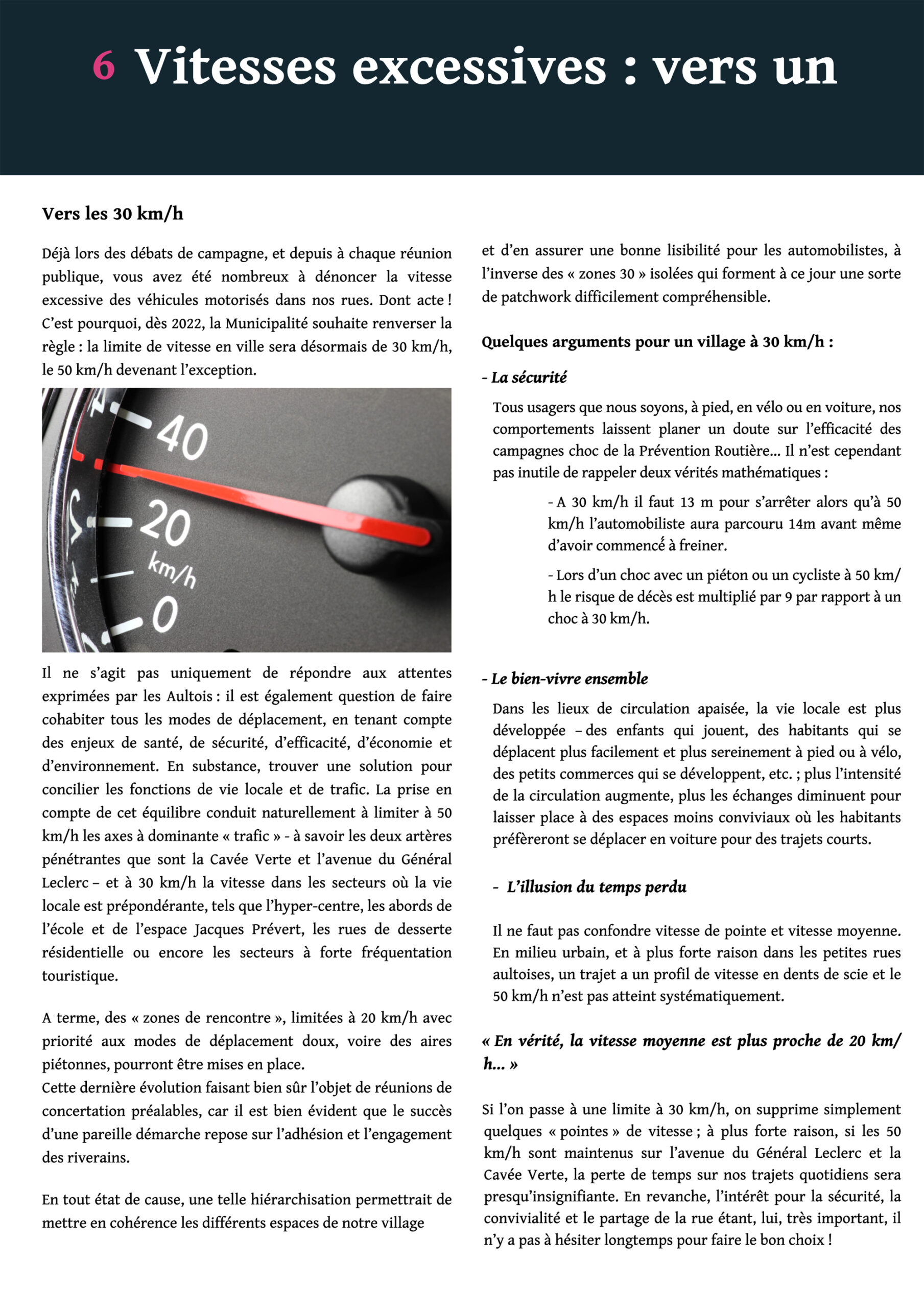 6 Vitesses excessives : vers un

Vers les 30 km/h

Déjà lors des débats de campagne, et depuis à chaque réunion publique, vous avez été nombreux à dénoncer la vitesse excessive des véhicules motorisés dans nos rues. Dont acte ! C'est pourquoi, dès 2022, la Municipalité souhaite renverser la règle : la limite de vitesse en ville sera désormais de 30 km/h, le 50 km/h devenant l'exception.

40
20
km/h
0

Il ne s'agit pas uniquement de répondre aux attentes exprimées par les Aultois : il est également question de faire cohabiter tous les modes de déplacement, en tenant compte des enjeux de santé, de sécurité, d'efficacité, d'économie et d'environnement. En substance, trouver une solution pour concilier les fonctions de vie locale et de trafic. La prise en compte de cet équilibre conduit naturellement à limiter à 50 km/h les axes à dominante « trafic » - à savoir les deux artères pénétrantes que sont la Cavée Verte et l'avenue du Général Leclerc – et à 30 km/h la vitesse dans les secteurs où la vie locale est prépondérante, tels que l'hyper-centre, les abords de l'école et de l'espace Jacques Prévert, les rues de desserte résidentielle ou encore les secteurs à forte fréquentation touristique.

A terme, des « zones de rencontre », limitées à 20 km/h avec priorité aux modes de déplacement doux, voire des aires piétonnes, pourront être mises en place.
Cette dernière évolution faisant bien sûr l'objet de réunions de concertation préalables, car il est bien évident que le succès d'une pareille démarche repose sur l'adhésion et l'engagement des riverains.

En tout état de cause, une telle hiérarchisation permettrait de mettre en cohérence les différents espaces de notre village et d'en assurer une bonne lisibilité pour les automobilistes, à l'inverse des « zones 30 » isolées qui forment à ce jour une sorte de patchwork difficilement compréhensible.

Quelques arguments pour un village à 30 km/h :

- La sécurité

Tous usagers que nous soyons, à pied, en vélo ou en voiture, nos comportements laissent planer un doute sur l'efficacité des campagnes choc de la Prévention Routière... Il n'est cependant pas inutile de rappeler deux vérités mathématiques :

- A 30 km/h il faut 13 m pour s'arrêter alors qu'à 50 km/h l'automobiliste aura parcouru 14m avant même d'avoir commencé à freiner.

- Lors d'un choc avec un piéton ou un cycliste à 50 km/h le risque de décès est multiplié par 9 par rapport à un choc à 30 km/h.

- Le bien-vivre ensemble

Dans les lieux de circulation apaisée, la vie locale est plus développée – des enfants qui jouent, des habitants qui se déplacent plus facilement et plus sereinement à pied ou à vélo, des petits commerces qui se développent, etc. ; plus l'intensité de la circulation augmente, plus les échanges diminuent pour laisser place à des espaces moins conviviaux où les habitants préfèreront se déplacer en voiture pour des trajets courts.

- L'illusion du temps perdu

Il ne faut pas confondre vitesse de pointe et vitesse moyenne. En milieu urbain, et à plus forte raison dans les petites rues aultoises, un trajet a un profil de vitesse en dents de scie et le 50 km/h n'est pas atteint systématiquement.

« En vérité, la vitesse moyenne est plus proche de 20 km/h... »

Si l'on passe à une limite à 30 km/h, on supprime simplement quelques « pointes » de vitesse ; à plus forte raison, si les 50 km/h sont maintenus sur l'avenue du Général Leclerc et la Cavée Verte, la perte de temps sur nos trajets quotidiens sera presqu'insignifiante. En revanche, l'intérêt pour la sécurité, la convivialité et le partage de la rue étant, lui, très important, il n'y a pas à hésiter longtemps pour faire le bon choix !